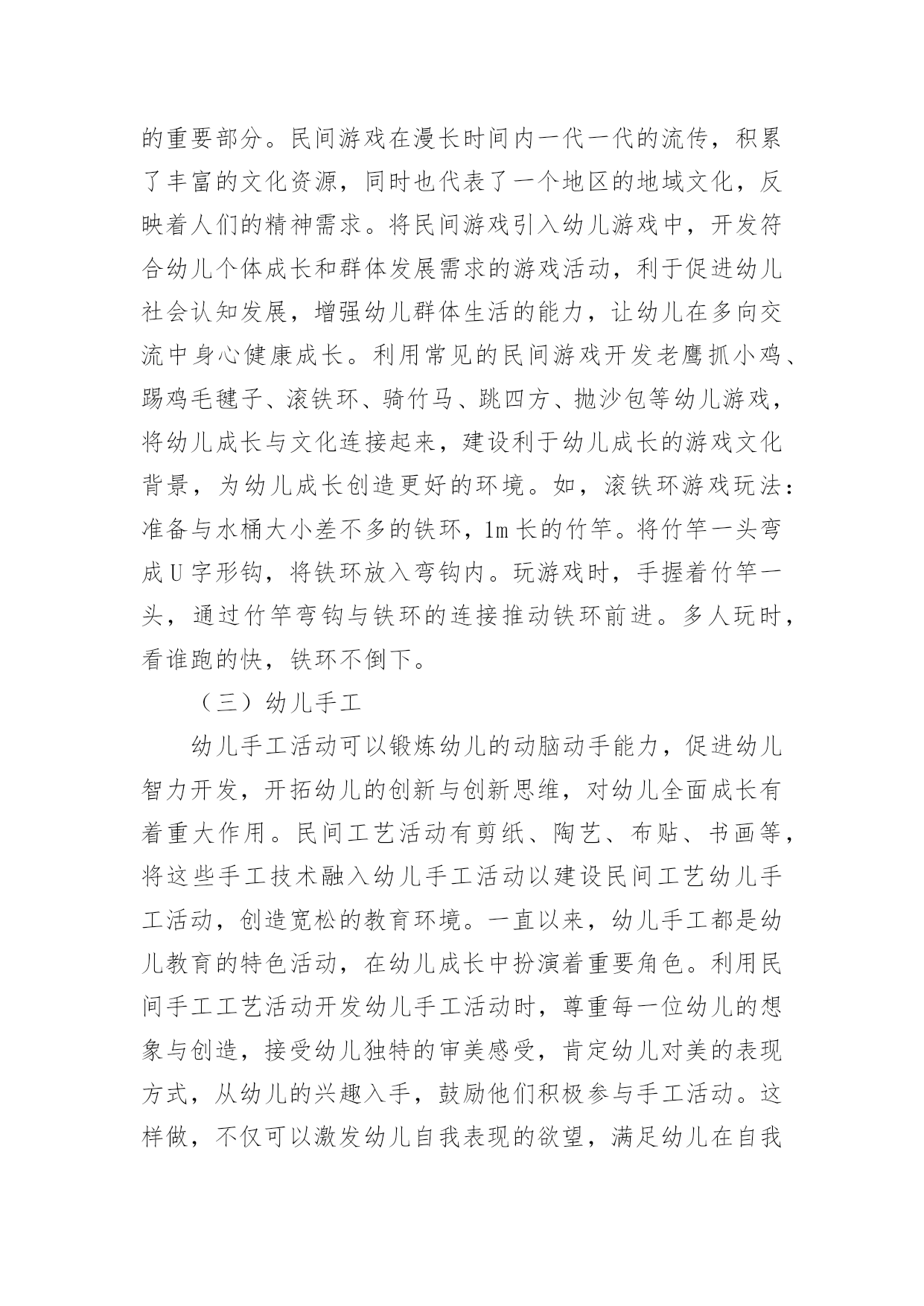 的重要部分。民间游戏在漫长时间内一代一代的流传，积累了丰富的文化资源，同时也代表了一个地区的地域文化，反映着人们的精神需求。将民间游戏引入幼儿游戏中，开发符合幼儿个体成长和群体发展需求的游戏活动，利于促进幼儿社会认知发展，增强幼儿群体生活的能力，让幼儿在多向交流中身心健康成长。利用常见的民间游戏开发老鹰抓小鸡、踢鸡毛毽子、滚铁环、骑竹马、跳四方、抛沙包等幼儿游戏，将幼儿成长与文化连接起来，建设利于幼儿成长的游戏文化背景，为幼儿成长创造更好的环境。如，滚铁环游戏玩法：准备与水桶大小差不多的铁环，1m 长的竹竿。将竹竿一头弯成 U 字形钩，将铁环放入弯钩内。玩游戏时，手握着竹竿一头，通过竹竿弯钩与铁环的连接推动铁环前进。多人玩时，看谁跑的快，铁环不倒下。

（三）幼儿手工

幼儿手工活动可以锻炼幼儿的动脑动手能力，促进幼儿智力开发，开拓幼儿的创新与创新思维，对幼儿全面成长有着重大作用。民间工艺活动有剪纸、陶艺、布贴、书画等，将这些手工技术融入幼儿手工活动以建设民间工艺幼儿手工活动，创造宽松的教育环境。一直以来，幼儿手工都是幼儿教育的特色活动，在幼儿成长中扮演着重要角色。利用民间手工工艺活动开发幼儿手工活动时，尊重每一位幼儿的想象与创造，接受幼儿独特的审美感受，肯定幼儿对美的表现方式，从幼儿的兴趣入手，鼓励他们积极参与手工活动。这样做，不仅可以激发幼儿自我表现的欲望，满足幼儿在自我